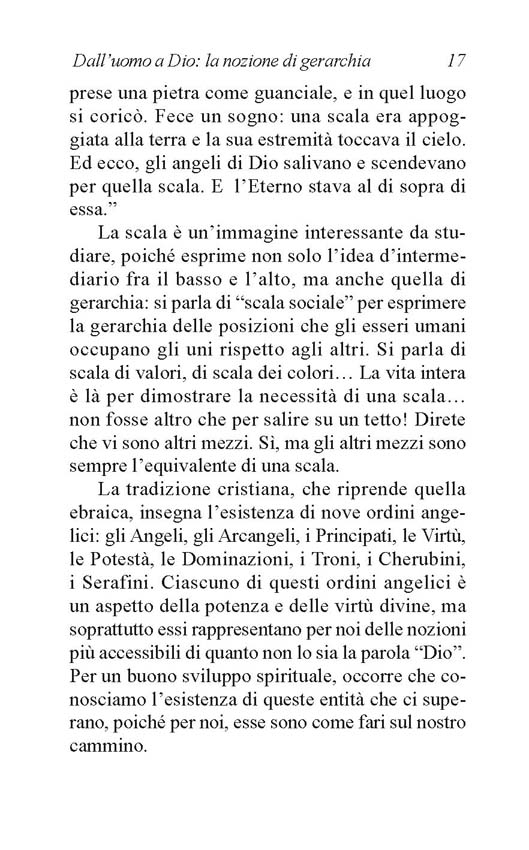 Dall'uomo a Dio: la nozione di gerarchia 17

prese una pietra come guanciale, e in quel luogo si coricò. Fece un sogno: una scala era appoggiata alla terra e la sua estremità toccava il cielo. Ed ecco, gli angeli di Dio salivano e scendevano per quella scala. E l'Eterno stava al di sopra di essa."

La scala è un'immagine interessante da studiare, poiché esprime non solo l'idea d'intermediario fra il basso e l'alto, ma anche quella di gerarchia: si parla di "scala sociale" per esprimere la gerarchia delle posizioni che gli esseri umani occupano gli uni rispetto agli altri. Si parla di scala di valori, di scala dei colori… La vita intera è là per dimostrare la necessità di una scala… non fosse altro che per salire su un tetto! Direte che vi sono altri mezzi. Sì, ma gli altri mezzi sono sempre l'equivalente di una scala.

La tradizione cristiana, che riprende quella ebraica, insegna l'esistenza di nove ordini angelici: gli Angeli, gli Arcangeli, i Principati, le Virtù, le Potestà, le Dominazioni, i Troni, i Cherubini, i Serafini. Ciascuno di questi ordini angelici è un aspetto della potenza e delle virtù divine, ma soprattutto essi rappresentano per noi delle nozioni più accessibili di quanto non lo sia la parola "Dio". Per un buono sviluppo spirituale, occorre che conosciamo l'esistenza di queste entità che ci superano, poiché per noi, esse sono come fari sul nostro cammino.